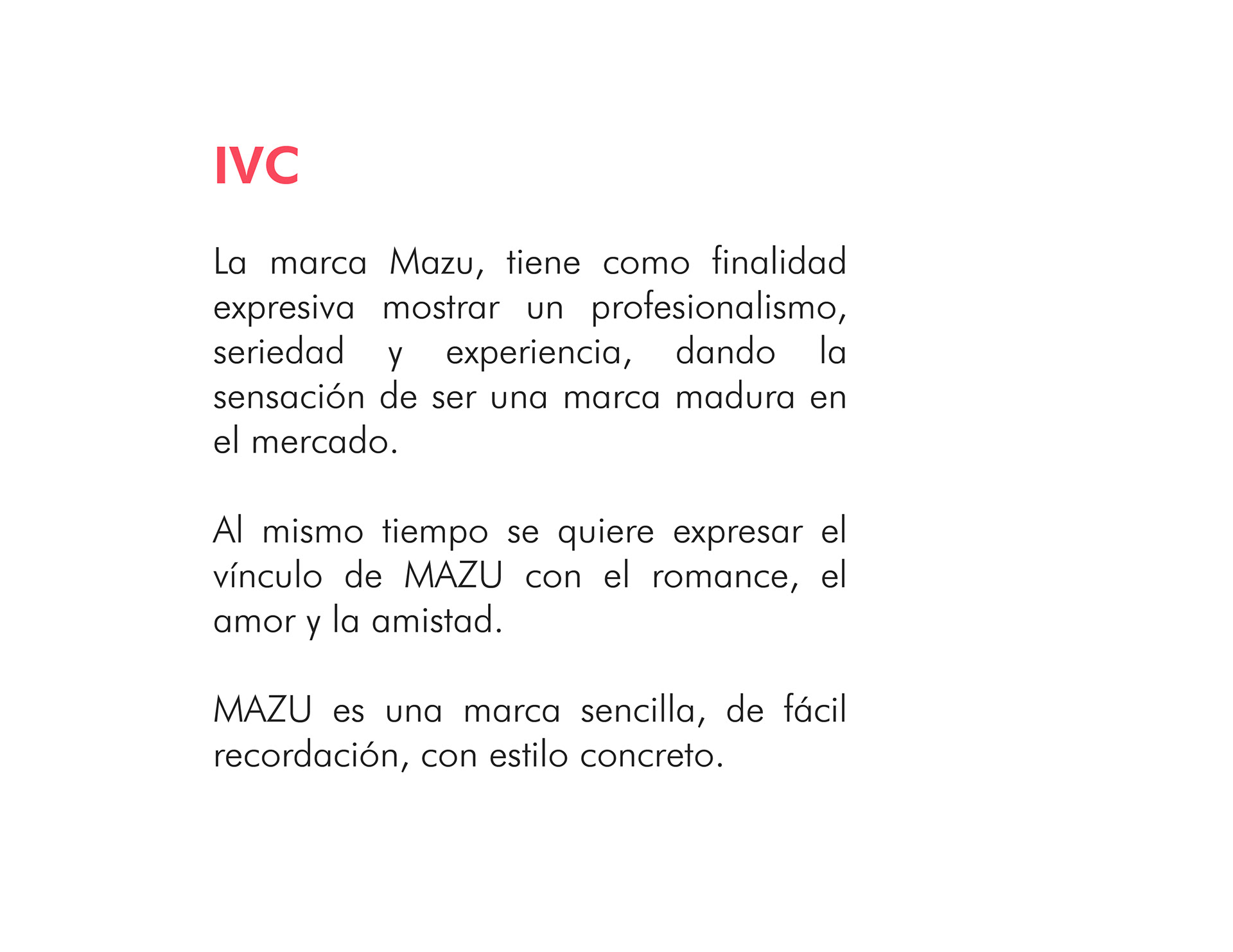 IVC

La marca Mazu, tiene como finalidad expresiva mostrar un profesionalismo, seriedad y experiencia, dando la sensación de ser una marca madura en el mercado.

Al mismo tiempo se quiere expresar el vínculo de MAZU con el romance, el amor y la amistad.

MAZU es una marca sencilla, de fácil recordación, con estilo concreto.